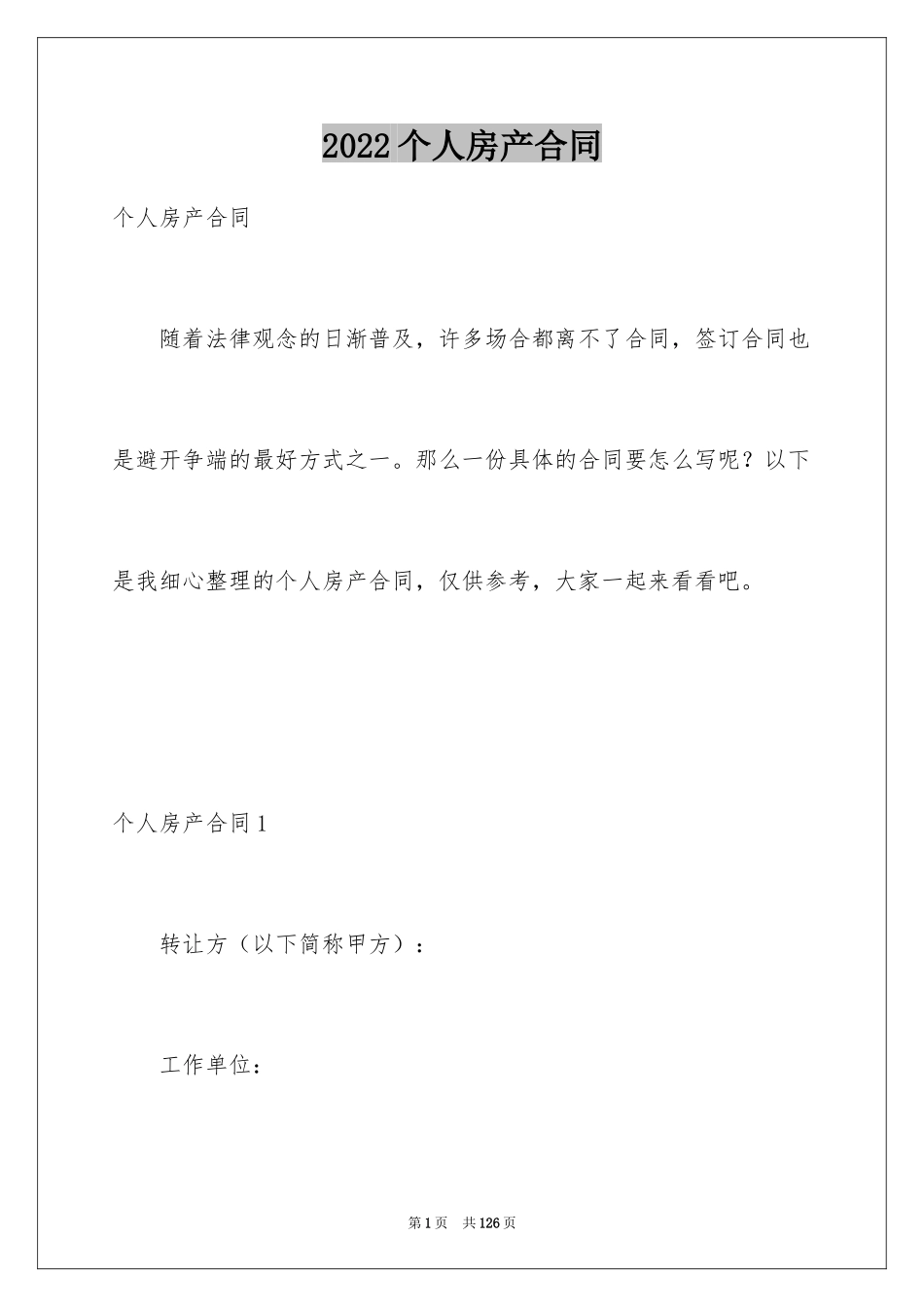 2022个人房产合同

个人房产合同

随着法律观念的日渐普及，许多场合都离不了合同，签订合同也是避开争端的最好方式之一。那么一份具体的合同要怎么写呢？以下是我细心整理的个人房产合同，仅供参考，大家一起来看看吧。

个人房产合同1

转让方（以下简称甲方）：

工作单位：

第1页 共126页